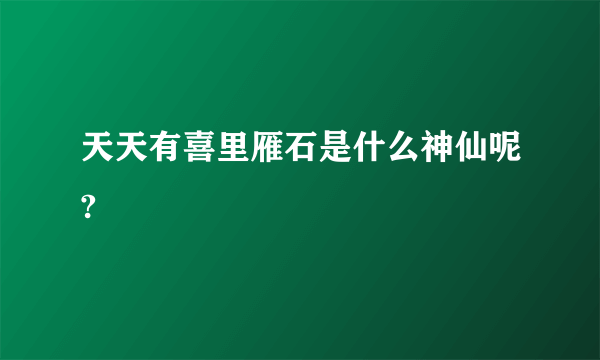 天天有喜里雁石是什么神仙呢?